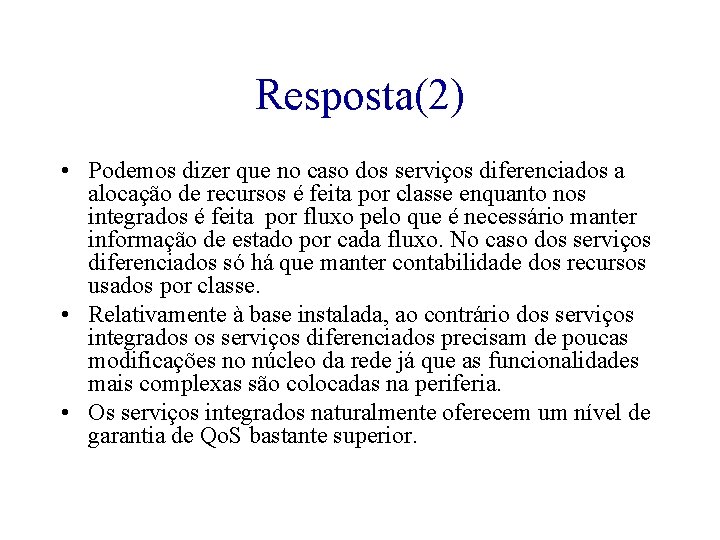 Resposta(2)

• Podemos dizer que no caso dos serviços diferenciados a alocação de recursos é feita por classe enquanto nos integrados é feita por fluxo pelo que é necessário manter informação de estado por cada fluxo. No caso dos serviços diferenciados só há que manter contabilidade dos recursos usados por classe.

• Relativamente à base instalada, ao contrário dos serviços integrados os serviços diferenciados precisam de poucas modificações no núcleo da rede já que as funcionalidades mais complexas são colocadas na periferia.

• Os serviços integrados naturalmente oferecem um nível de garantia de QoS bastante superior.